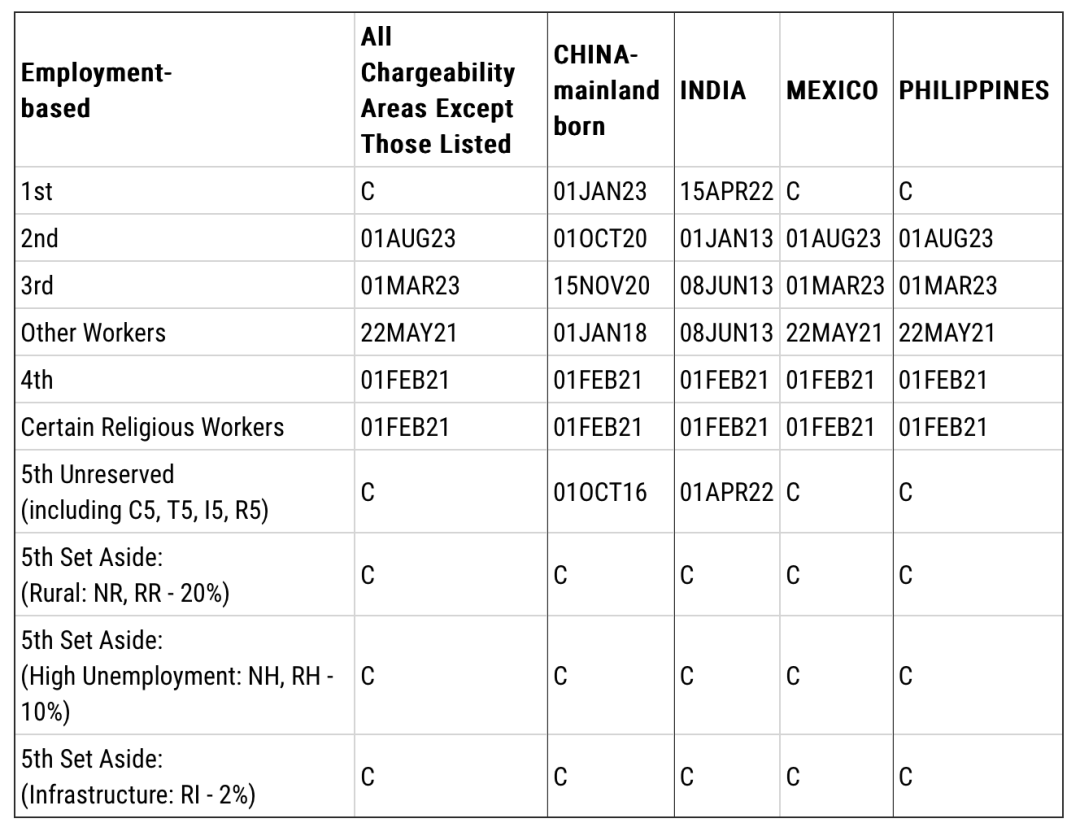 | Employment-based | All Chargeability Areas Except Those Listed | CHINA-mainland born | INDIA | MEXICO | PHILIPPINES |
|---|---|---|---|---|---|
| 1st | C | 01JAN23 | 15APR22 | C | C |
| 2nd | 01AUG23 | 01OCT20 | 01JAN13 | 01AUG23 | 01AUG23 |
| 3rd | 01MAR23 | 15NOV20 | 08JUN13 | 01MAR23 | 01MAR23 |
| Other Workers | 22MAY21 | 01JAN18 | 08JUN13 | 22MAY21 | 22MAY21 |
| 4th | 01FEB21 | 01FEB21 | 01FEB21 | 01FEB21 | 01FEB21 |
| Certain Religious Workers | 01FEB21 | 01FEB21 | 01FEB21 | 01FEB21 | 01FEB21 |
| 5th Unreserved (including C5, T5, I5, R5) | C | 01OCT16 | 01APR22 | C | C |
| 5th Set Aside: (Rural: NR, RR - 20%) | C | C | C | C | C |
| 5th Set Aside: (High Unemployment: NH, RH - 10%) | C | C | C | C | C |
| 5th Set Aside: (Infrastructure: RI - 2%) | C | C | C | C | C |